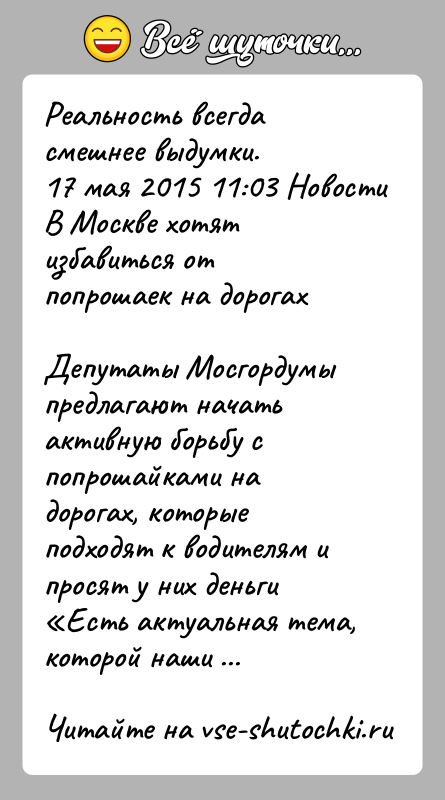 Всё шуточки...

Реальность всегда смешнее выдумки.
17 мая 2015 11:03 Новости
В Москве хотят избавиться от попрошаек на дорогах

Депутаты Мосгордумы предлагают начать активную борьбу с попрошайками на дорогах, которые подходят к водителям и просят у них деньги «Есть актуальная тема, которой наши ...

Читайте на vse-shutochki.ru